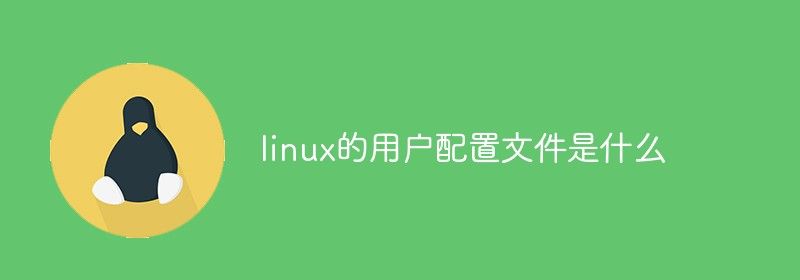 linux的用户配置文件是什么